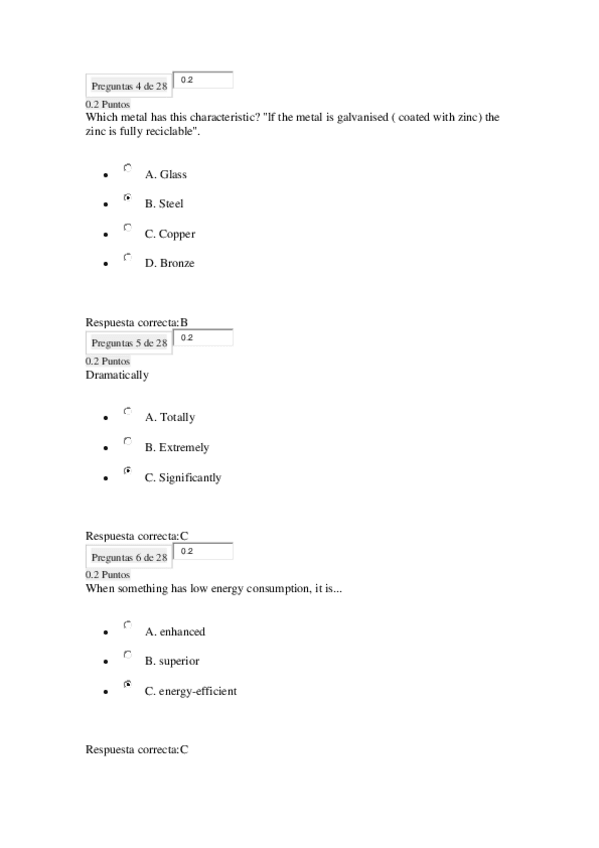 Preguntas 4 de 28 0.2
0.2 Puntos
Which metal has this characteristic? "If the metal is galvanised ( coated with zinc) the zinc is fully reciclable".

- A. Glass
- B. Steel
- C. Copper
- D. Bronze

Respuesta correcta:B
Preguntas 5 de 28 0.2
0.2 Puntos
Dramatically

- A. Totally
- B. Extremely
- C. Significantly

Respuesta correcta:C
Preguntas 6 de 28 0.2
0.2 Puntos
When something has low energy consumption, it is...

- A. enhanced
- B. superior
- C. energy-efficient

Respuesta correcta:C